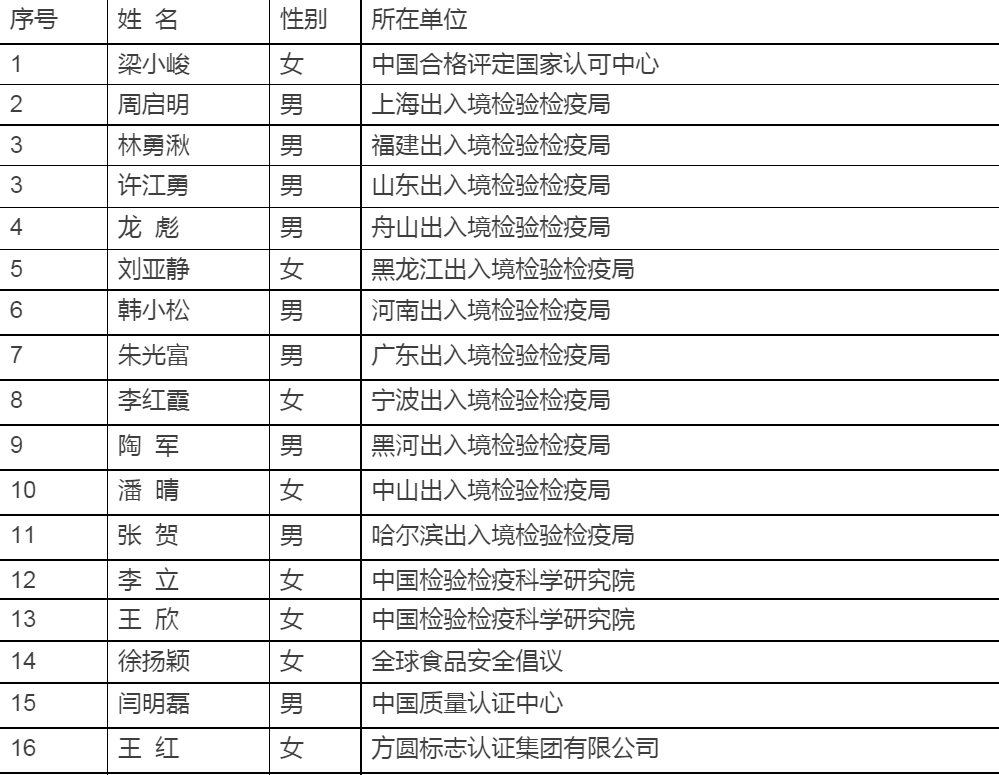 | 序号 | 姓 名 | 性别 | 所在单位 |
|---|---|---|---|
| 1 | 梁小峻 | 女 | 中国合格评定国家认可中心 |
| 2 | 周启明 | 男 | 上海出入境检验检疫局 |
| 3 | 林勇湫 | 男 | 福建出入境检验检疫局 |
| 3 | 许江勇 | 男 | 山东出入境检验检疫局 |
| 4 | 龙 彪 | 男 | 舟山出入境检验检疫局 |
| 5 | 刘亚静 | 女 | 黑龙江出入境检验检疫局 |
| 6 | 韩小松 | 男 | 河南出入境检验检疫局 |
| 7 | 朱光富 | 男 | 广东出入境检验检疫局 |
| 8 | 李红霞 | 女 | 宁波出入境检验检疫局 |
| 9 | 陶 军 | 男 | 黑河出入境检验检疫局 |
| 10 | 潘 晴 | 女 | 中山出入境检验检疫局 |
| 11 | 张 贺 | 男 | 哈尔滨出入境检验检疫局 |
| 12 | 李 立 | 女 | 中国检验检疫科学研究院 |
| 13 | 王 欣 | 女 | 中国检验检疫科学研究院 |
| 14 | 徐扬颖 | 女 | 全球食品安全倡议 |
| 15 | 闫明磊 | 男 | 中国质量认证中心 |
| 16 | 王 红 | 女 | 方圆标志认证集团有限公司 |